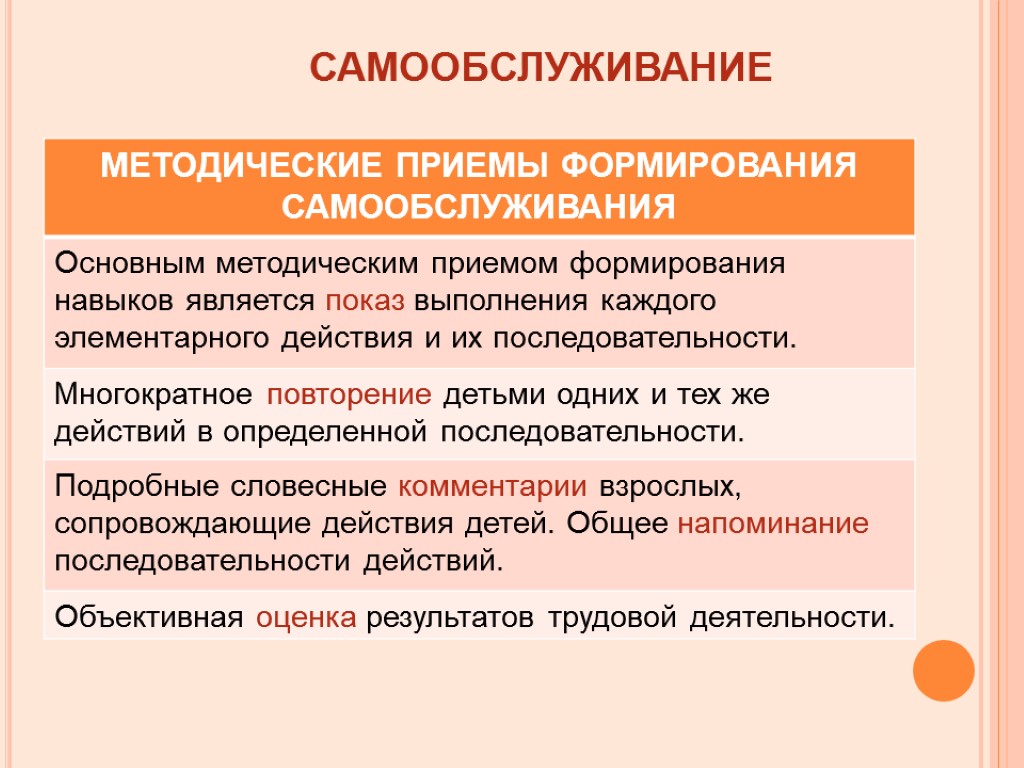 САМООБСЛУЖИВАНИЕ

| МЕТОДИЧЕСКИЕ ПРИЕМЫ ФОРМИРОВАНИЯ САМООБСЛУЖИВАНИЯ |
|---|
| Основным методическим приемом формирования навыков является показ выполнения каждого элементарного действия и их последовательности. |
| Многократное повторение детьми одних и тех же действий в определенной последовательности. |
| Подробные словесные комментарии взрослых, сопровождающие действия детей. Общее напоминание последовательности действий. |
| Объективная оценка результатов трудовой деятельности. |